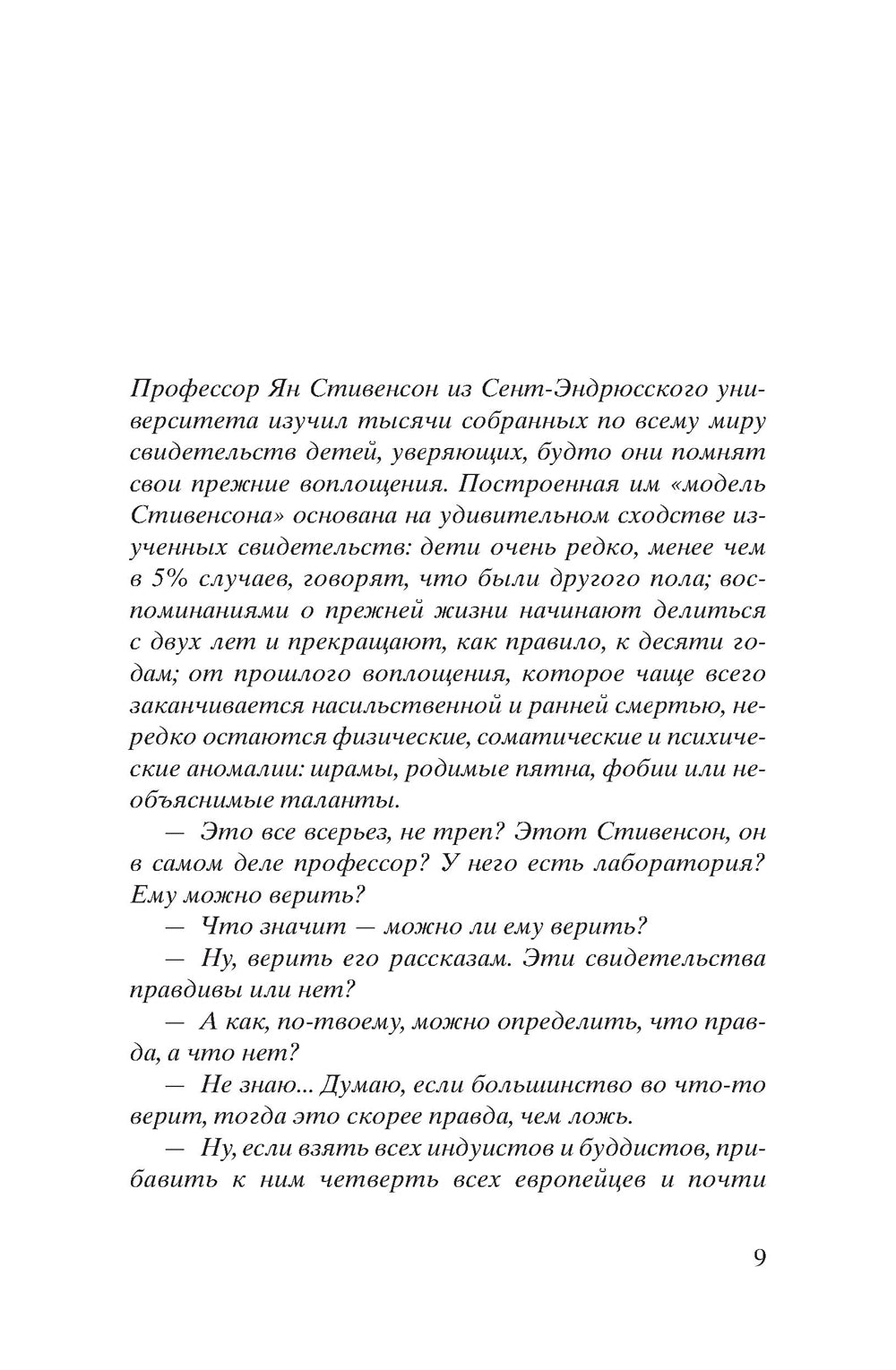 Профессор Ян Стивенсон из Сент-Эндрюсского университета изучил тысячи собранных по всему миру свидетельств детей, уверяющих, будто они помнят свои прежние воплощения. Построенная им «модель Стивенсона» основана на удивительном сходстве изученных свидетельств: дети очень редко, менее чем в 5% случаев, говорят, что были другого пола; воспоминаниями о прежней жизни начинают делиться с двух лет и прекращают, как правило, к десяти годам; от прошлого воплощения, которое чаще всего заканчивается насильственной и ранней смертью, нередко остаются физические, соматические и психические аномалии: шрамы, родимые пятна, фобии или необъяснимые таланты.

— Это все всерьез, не треп? Этот Стивенсон, он в самом деле профессор? У него есть лаборатория? Ему можно верить?

— Что значит — можно ли ему верить?

— Ну, верить его рассказам. Эти свидетельства правдивы или нет?

— А как, по-твоему, можно определить, что правда, а что нет?

— Не знаю... Думаю, если большинство во что-то верит, тогда это скорее правда, чем ложь.

— Ну, если взять всех индуистов и буддистов, прибавить к ним четверть всех европейцев и почти

9